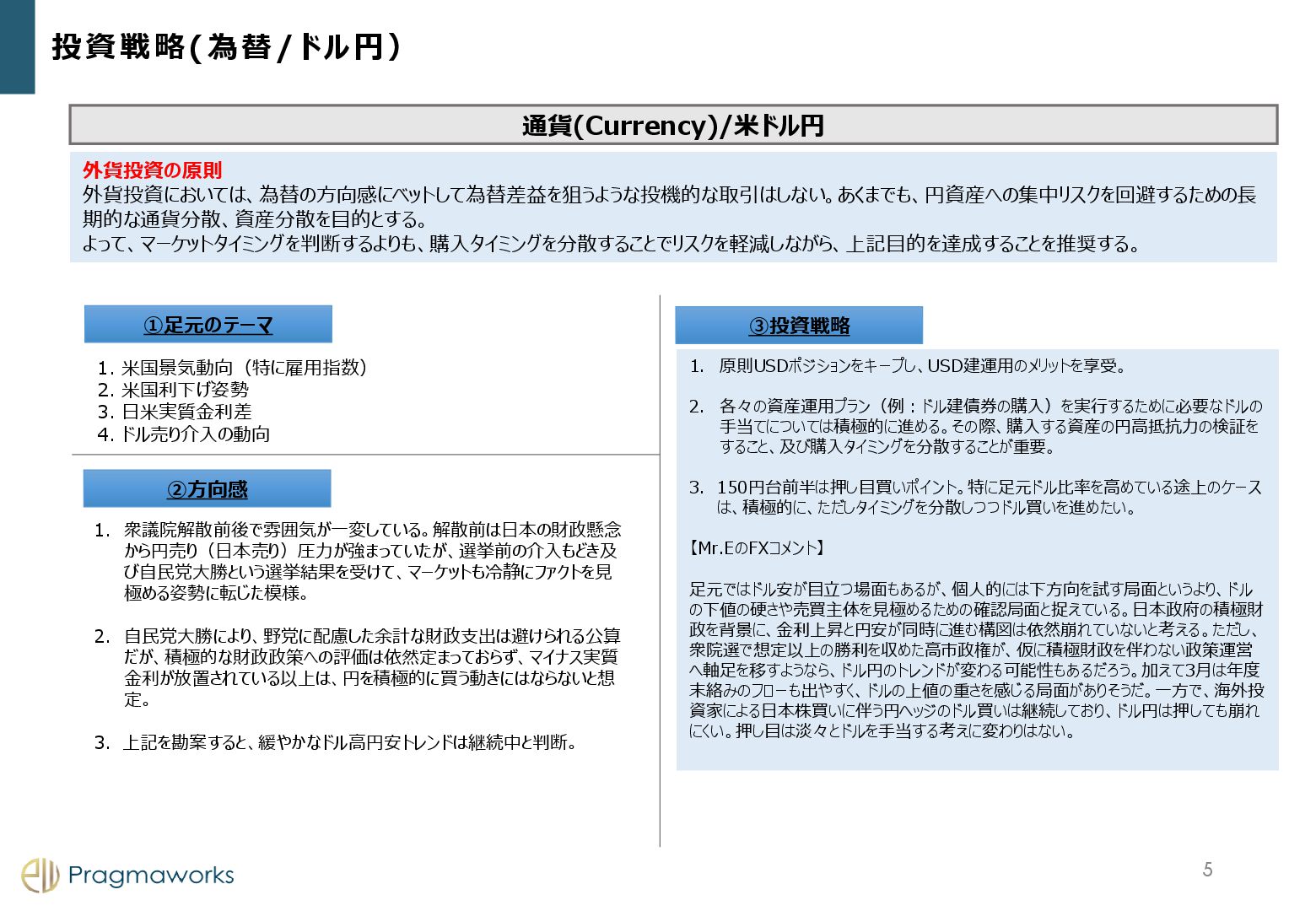 投資戦略(為替/ドル円)

通貨(Currency)/米ドル円

外貨投資の原則
外貨投資においては、為替の方向感にベットして為替差益を狙うような投機的な取引はしない。あくまでも、円資産への集中リスクを回避するための長期的な通貨分散、資産分散を目的とする。
よって、マーケットタイミングを判断するよりも、購入タイミングを分散することでリスクを軽減しながら、上記目的を達成することを推奨する。

①足元のテーマ

1. 米国景気動向（特に雇用指数）
2. 米国利下げ姿勢
3. 日米実質金利差
4. ドル売り介入の動向

②方向感

1. 衆議院解散前後で雰囲気が一変している。解散前は日本の財政懸念から円売り（日本売り）圧力が強まっていたが、選挙前の介入もどき及び自民党大勝という選挙結果を受けて、マーケットも冷静にファクトを見極める姿勢に転じた模様。

2. 自民党大勝により、野党に配慮した余計な財政支出は避けられる公算だが、積極的な財政政策への評価は依然定まっておらず、マイナス実質金利が放置されている以上は、円を積極的に買う動きにはならないと想定。

3. 上記を勘案すると、緩やかなドル高円安トレンドは継続中と判断。

③投資戦略

1. 原則USDポジションをキープし、USD建運用のメリットを享受。

2. 各々の資産運用プラン（例：ドル建債券の購入）を実行するために必要なドルの手当てについては積極的に進める。その際、購入する資産の円高抵抗力の検証をすること、及び購入タイミングを分散することが重要。

3. 150円台前半は押し目買いポイント。特に足元ドル比率を高めている途上のケースは、積極的に、ただしタイミングを分散しつつドル買いを進めたい。

【Mr.EのFXコメント】

足元ではドル安が目立つ場面もあるが、個人的には下方向を試す局面というより、ドルの下値の硬さや売買主体を見極めるための確認局面と捉えている。日本政府の積極財政を背景に、金利上昇と円安が同時に進む構図は依然崩れていないと考える。ただし、衆院選で想定以上の勝利を収めた高市政権が、仮に積極財政を伴わない政策運営へ軸足を移すようなら、ドル円のトレンドが変わる可能性もあるだろう。加えて3月は年度末絡みのフローも出やすく、ドルの上値の重さを感じる局面がありそうだ。一方で、海外投資家による日本株買いに伴う円ヘッジのドル買いは継続しており、ドル円は押しても崩れにくい。押し目は淡々とドルを手当する考えに変わりはない。

Pragmaworks

5